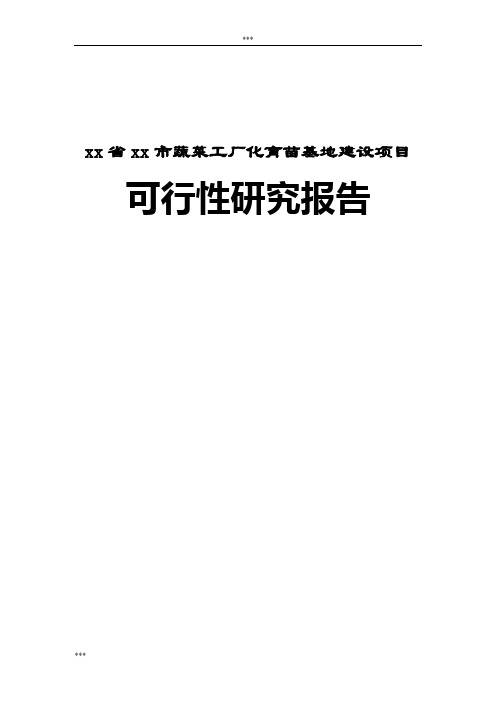 ***

XX省XX市蔬菜工厂化育苗基地建设项目

可行性研究报告

***